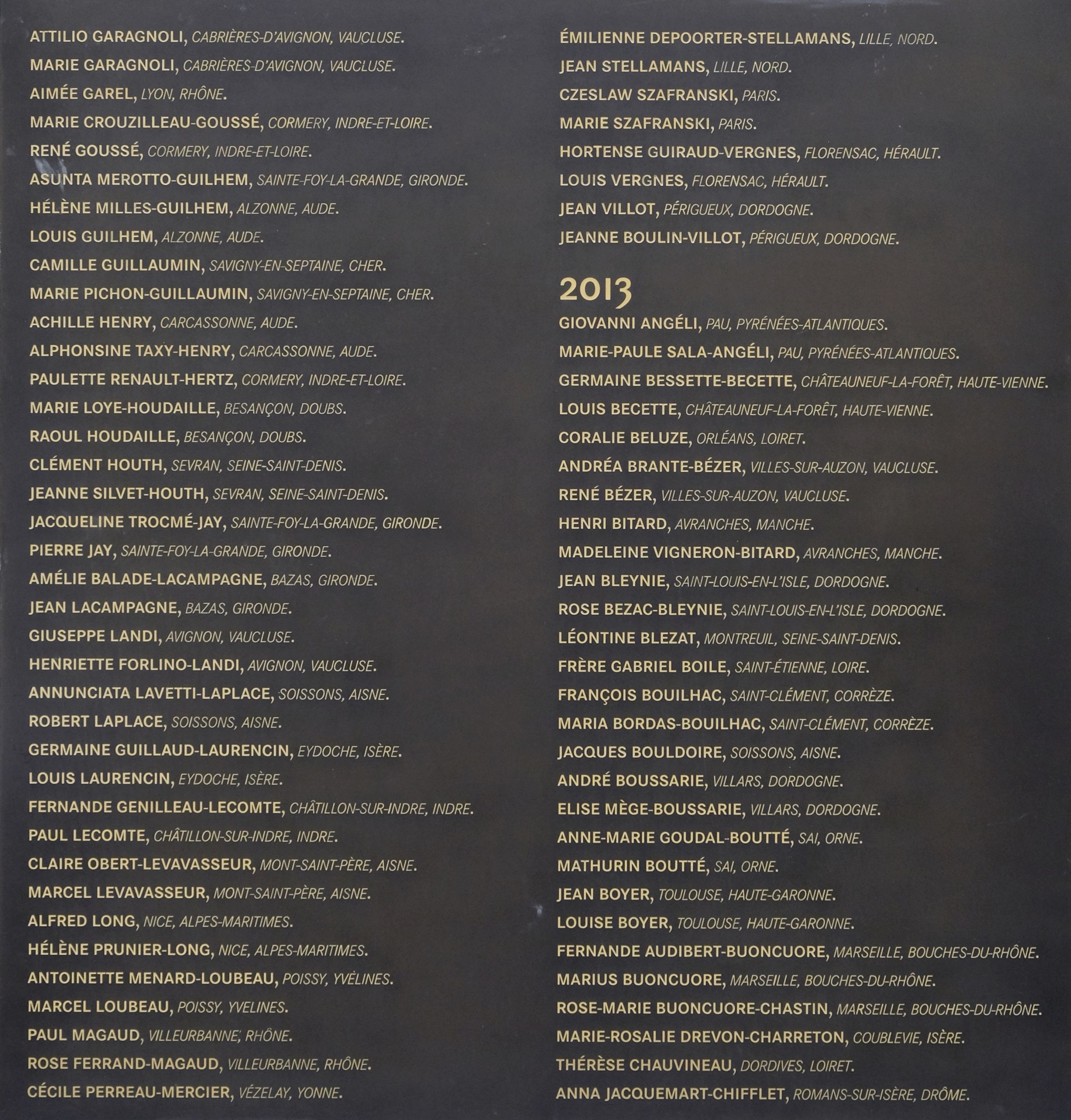 ATTILIO GARAGNOLI, CABRIÈRES-D'AVIGNON, VAUCLUSE.
MARIE GARAGNOLI, CABRIÈRES-D'AVIGNON, VAUCLUSE.
AIMÉE GAREL, LYON, RHÔNE.
MARIE CROUZILLEAU-GOUSSÉ, CORMERY, INDRE-ET-LOIRE.
RENÉ GOUSSÉ, CORMERY, INDRE-ET-LOIRE.
ASUNTA MEROTTO-GUILHEM, SAINTE-FOY-LA-GRANDE, GIRONDE.
HÉLÈNE MILLES-GUILHEM, ALZONNE, AUDE.
LOUIS GUILHEM, ALZONNE, AUDE.
CAMILLE GUILLAUMIN, SAVIGNY-EN-SEPTAINE, CHER.
MARIE PICHON-GUILLAUMIN, SAVIGNY-EN-SEPTAINE, CHER.
ACHILLE HENRY, CARCASSONNE, AUDE.
ALPHONSINE TAXY-HENRY, CARCASSONNE, AUDE.
PAULETTE RENAULT-HERTZ, CORMERY, INDRE-ET-LOIRE.
MARIE LOYE-HOUDAILLE, BESANÇON, DOUBS.
RAOUL HOUDAILLE, BESANÇON, DOUBS.
CLÉMENT HOUTH, SEVRAN, SEINE-SAINT-DENIS.
JEANNE SILVET-HOUTH, SEVRAN, SEINE-SAINT-DENIS.
JACQUELINE TROCMÉ-JAY, SAINTE-FOY-LA-GRANDE, GIRONDE.
PIERRE JAY, SAINTE-FOY-LA-GRANDE, GIRONDE.
AMÉLIE BALADE-LACAMPAGNE, BAZAS, GIRONDE.
JEAN LACAMPAGNE, BAZAS, GIRONDE.
GIUSEPPE LANDI, AVIGNON, VAUCLUSE.
HENRIETTE FORLINO-LANDI, AVIGNON, VAUCLUSE.
ANNUNCIATA LAVETTI-LAPLACE, SOISSONS, AISNE.
ROBERT LAPLACE, SOISSONS, AISNE.
GERMAINE GUILLAUD-LAURENCIN, EYDOCHE, ISÈRE.
LOUIS LAURENCIN, EYDOCHE, ISÈRE.
FERNANDE GENILLEAU-LECOMTE, CHÂTILLON-SUR-INDRE, INDRE.
PAUL LECOMTE, CHÂTILLON-SUR-INDRE, INDRE.
CLAIRE OBERT-LEVAVASSEUR, MONT-SAINT-PÈRE, AISNE.
MARCEL LEVAVASSEUR, MONT-SAINT-PÈRE, AISNE.
ALFRED LONG, NICE, ALPES-MARITIMES.
HÉLÈNE PRUNIER-LONG, NICE, ALPES-MARITIMES.
ANTOINETTE MENARD-LOUBEAU, POISSY, YVÉLINES.
MARCEL LOUBEAU, POISSY, YVELINES.
PAUL MAGAUD, VILLEURBANNE, RHÔNE.
ROSE FERRAND-MAGAUD, VILLEURBANNE, RHÔNE.
CÉCILE PERREAU-MERCIER, VÉZELAY, YONNE.

ÉMILIENNE DEPOORTER-STELLAMANS, LILLE, NORD.
JEAN STELLAMANS, LILLE, NORD.
CZESLAW SZAFRANSKI, PARIS.
MARIE SZAFRANSKI, PARIS.
HORTENSE GUIRAUD-VERGNES, FLORENSAC, HÉRAULT.
LOUIS VERGNES, FLORENSAC, HÉRAULT.
JEAN VILLOT, PÉRIGUEUX, DORDOGNE.
JEANNE BOULIN-VILLOT, PÉRIGUEUX, DORDOGNE.

2013
GIOVANNI ANGÉLI, PAU, PYRÉNÉES-ATLANTIQUES.
MARIE-PAULE SALA-ANGÉLI, PAU, PYRÉNÉES-ATLANTIQUES.
GERMAINE BESSETTE-BECETTE, CHÂTEAUNEUF-LA-FORÊT, HAUTE-VIENNE.
LOUIS BECETTE, CHÂTEAUNEUF-LA-FORÊT, HAUTE-VIENNE.
CORALIE BELUZE, ORLÉANS, LOIRET.
ANDRÉA BRANTE-BÉZER, VILLES-SUR-AUZON, VAUCLUSE.
RENÉ BÉZER, VILLES-SUR-AUZON, VAUCLUSE.
HENRI BITARD, AVRANCHES, MANCHE.
MADELEINE VIGNERON-BITARD, AVRANCHES, MANCHE.
JEAN BLEYNIE, SAINT-LOUIS-EN-L'ISLE, DORDOGNE.
ROSE BEZAC-BLEYNIE, SAINT-LOUIS-EN-L'ISLE, DORDOGNE.
LÉONTINE BLEZAT, MONTREUIL, SEINE-SAINT-DENIS.
FRÈRE GABRIEL BOILE, SAINT-ÉTIENNE, LOIRE.
FRANÇOIS BOUILHAC, SAINT-CLÉMENT, CORRÈZE.
MARIA BORDAS-BOUILHAC, SAINT-CLÉMENT, CORRÈZE.
JACQUES BOULDOIRE, SOISSONS, AISNE.
ANDRÉ BOUSSARIE, VILLARS, DORDOGNE.
ELISE MÈGE-BOUSSARIE, VILLARS, DORDOGNE.
ANNE-MARIE GOUDAL-BOUTTÉ, SAI, ORNE.
MATHURIN BOUTTÉ, SAI, ORNE.
JEAN BOYER, TOULOUSE, HAUTE-GARONNE.
LOUISE BOYER, TOULOUSE, HAUTE-GARONNE.
FERNANDE AUDIBERT-BUONCUORE, MARSEILLE, BOUCHES-DU-RHÔNE.
MARIUS BUONCUORE, MARSEILLE, BOUCHES-DU-RHÔNE.
ROSE-MARIE BUONCUORE-CHASTIN, MARSEILLE, BOUCHES-DU-RHÔNE.
MARIE-ROSALIE DREVON-CHARRETON, COUBLEVIE, ISÈRE.
THÉRÈSE CHAUVINEAU, DORDIVES, LOIRET.
ANNA JACQUEMART-CHIFFLET, ROMANS-SUR-ISÈRE, DRÔME.